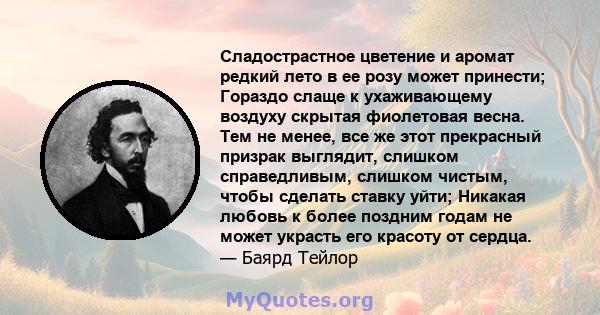 Сладострастное цветение и аромат редкий лето в ее розу может принести; Гораздо слаще к ухаживающему воздуху скрытая фиолетовая весна. Тем не менее, все же этот прекрасный призрак выглядит, слишком справедливым, слишком чистым, чтобы сделать ставку уйти; Никакая любовь к более поздним годам не может украсть его красоту от сердца.
— Баярд Тейлор

MyQuotes.org